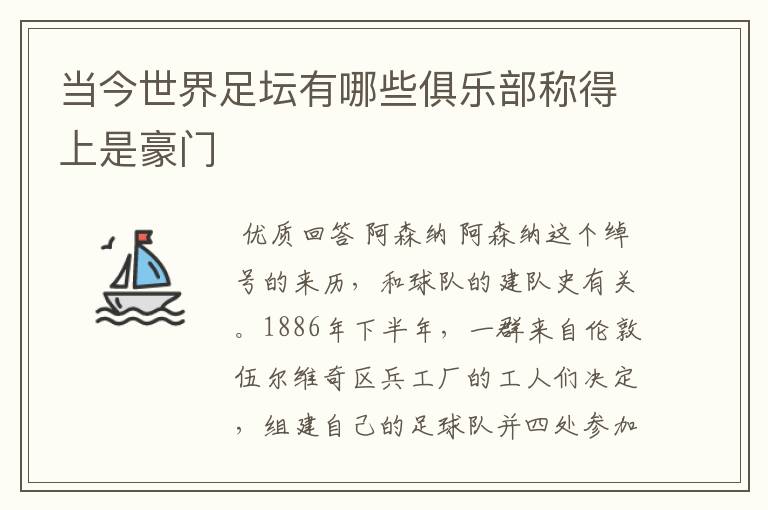 当今世界足坛有哪些俱乐部称得上是豪门

优质回答 阿森纳 阿森纳这个绰号的来历，和球队的建队史有关。1886年下半年，一群来自伦敦伍尔维奇区兵工厂的工人们决定，组建自己的足球队并四处参加